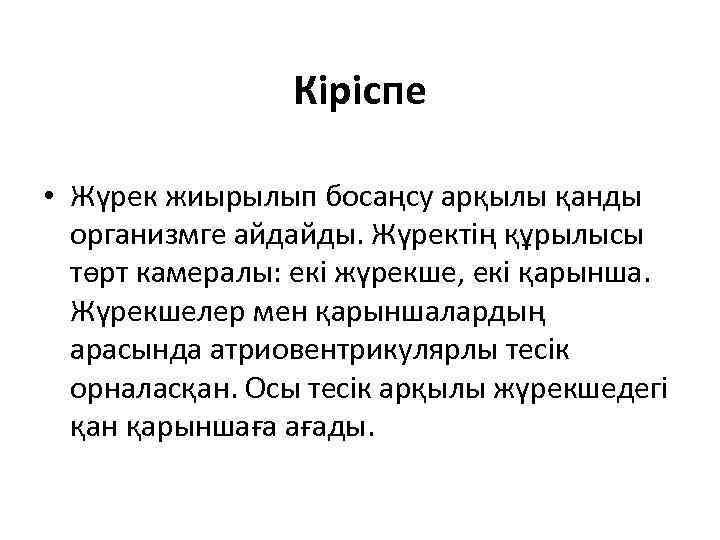 Кіріспе

• Жүрек жиырылып босаңсу арқылы қанды организмге айдайды. Жүректің құрылысы төрт камералы: екі жүрекше, екі қарынша. Жүрекшелер мен қарыншалардың арасында атриовентрикулярлы тесік орналасқан. Осы тесік арқылы жүрекшедегі қан қарыншаға ағады.